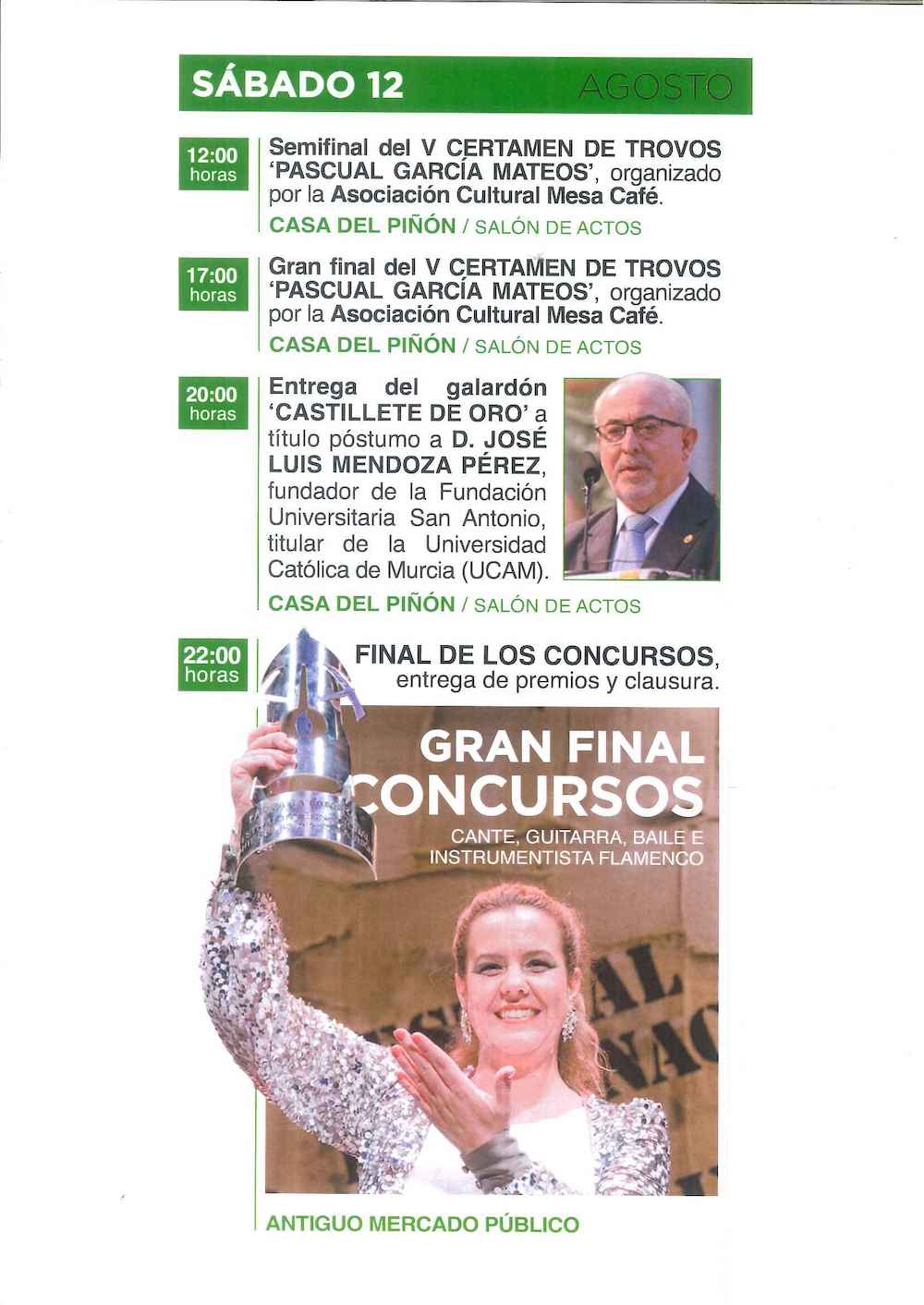 SÁBADO 12 AGOSTO

12:00 horas

Semifinal del V CERTAMEN DE TROVOS 'PASCUAL GARCÍA MATEOS', organizado por la Asociación Cultural Mesa Café.

CASA DEL PIÑÓN / SALÓN DE ACTOS

17:00 horas

Gran final del V CERTAMEN DE TROVOS 'PASCUAL GARCÍA MATEOS', organizado por la Asociación Cultural Mesa Café.

CASA DEL PIÑÓN / SALÓN DE ACTOS

20:00 horas

Entrega del galardón 'CASTILLETE DE ORO' a título póstumo a D. JOSÉ LUIS MENDOZA PÉREZ, fundador de la Fundación Universitaria San Antonio, titular de la Universidad Católica de Murcia (UCAM).

CASA DEL PIÑÓN / SALÓN DE ACTOS

22:00 horas

FINAL DE LOS CONCURSOS, entrega de premios y clausura.

GRAN FINAL CONCURSOS

CANTE, GUITARRA, BAILE E INSTRUMENTISTA FLAMENCO

ANTIGUO MERCADO PÚBLICO